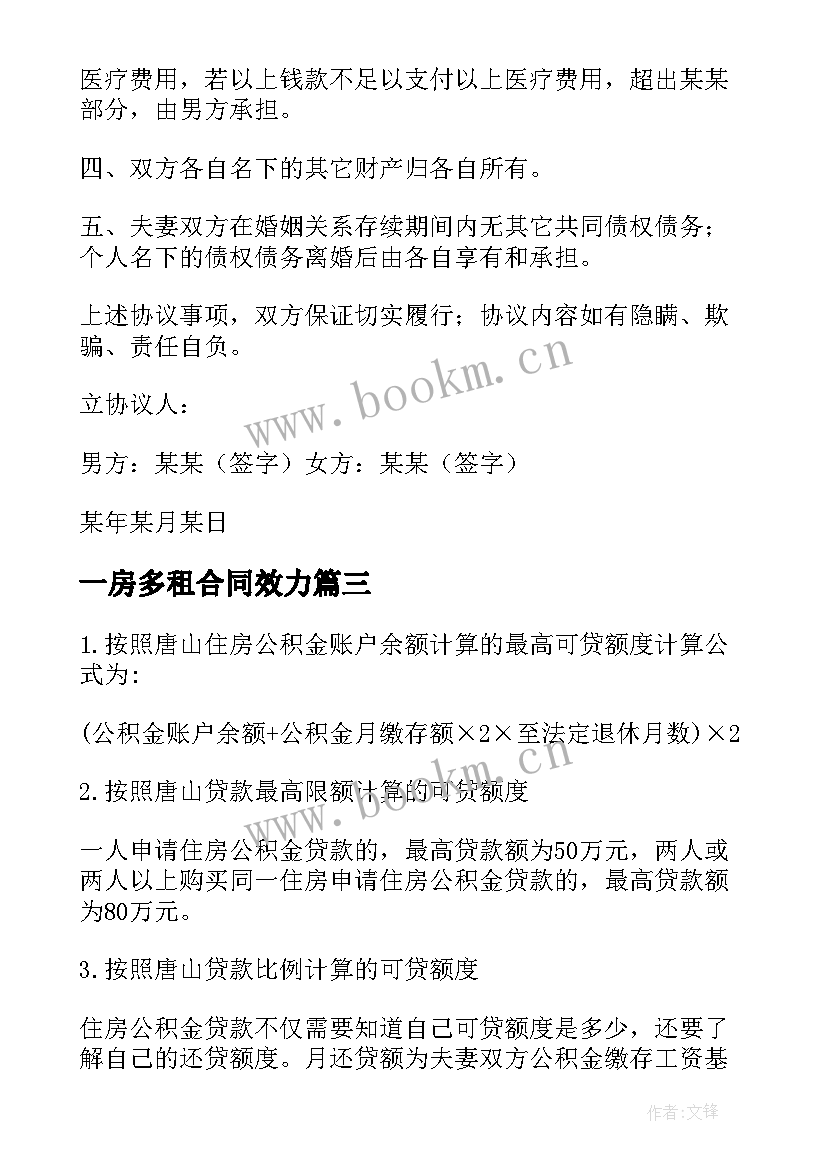 医疗费用，若以上钱款不足以支付以上医疗费用，超出某某部分，由男方承担。

四、双方各自名下的其它财产归各自所有。

五、夫妻双方在婚姻关系存续期间内无其它共同债权债务；个人名下的债权债务离婚后由各自享有和承担。

上述协议事项，双方保证切实履行；协议内容如有隐瞒、欺骗、责任自负。

立协议人：

男方：某某（签字）女方：某某（签字）

某年某月某日

一房多租合同效力篇三

1.按照唐山住房公积金账户余额计算的最高可贷额度计算公式为：

(公积金账户余额+公积金月缴存额×2×至法定退休月数)×2

2.按照唐山贷款最高限额计算的可贷额度

一人申请住房公积金贷款的，最高贷款额为50万元，两人或两人以上购买同一住房申请住房公积金贷款的，最高贷款额为80万元。

3.按照唐山贷款比例计算的可贷额度

住房公积金贷款不仅需要知道自己可贷额度是多少，还要了解自己的还贷额度。月还贷额为夫妻双方公积金缴存工资基

www.bookm.cn

www.bookm.cn

作者:文锋